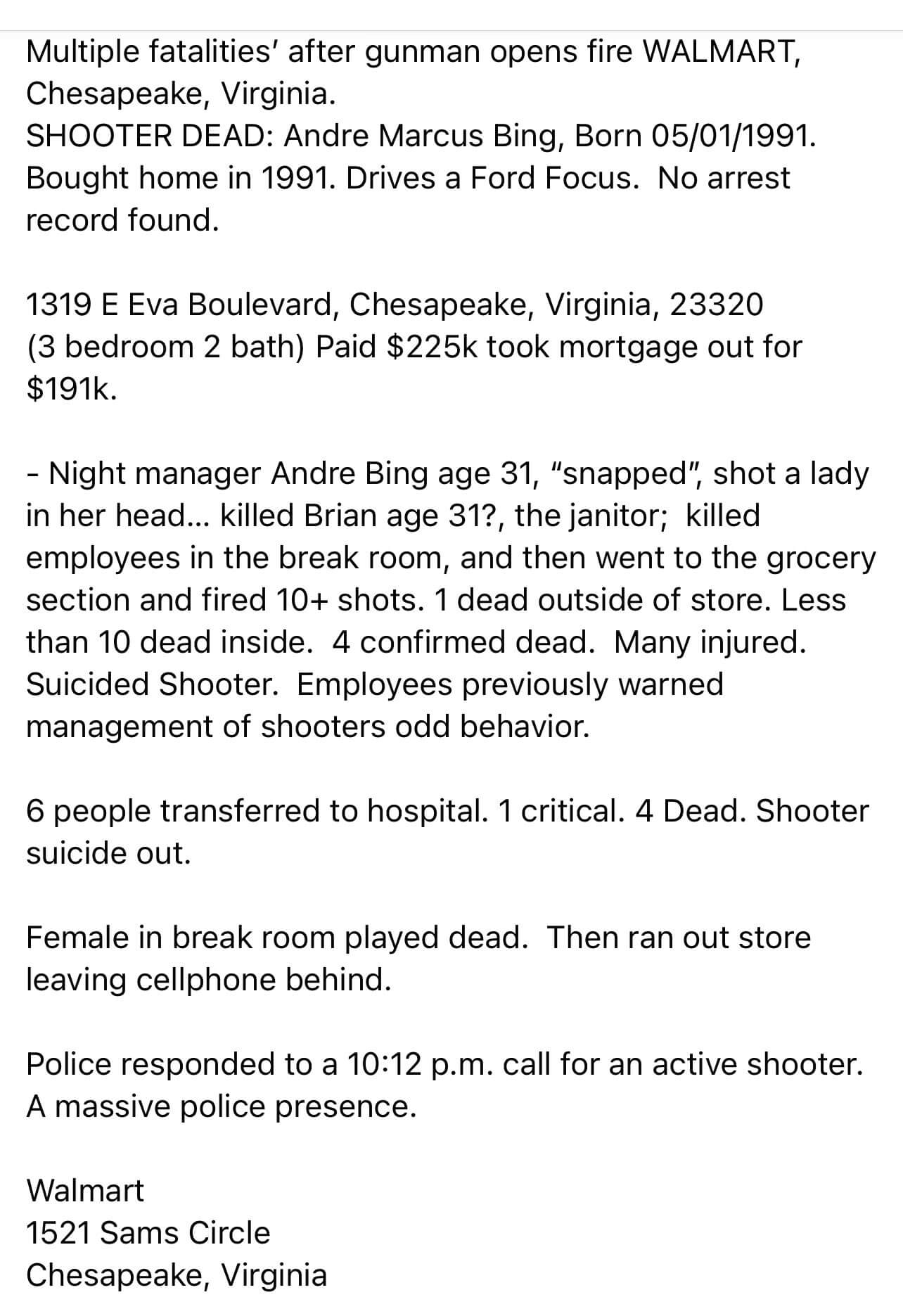 Multiple fatalities' after gunman opens fire WALMART, Chesapeake, Virginia.
SHOOTER DEAD: Andre Marcus Bing, Born 05/01/1991. Bought home in 1991. Drives a Ford Focus.  No arrest record found.

1319 E Eva Boulevard, Chesapeake, Virginia, 23320
(3 bedroom 2 bath) Paid \$225k took mortgage out for \$191k.

- Night manager Andre Bing age 31, "snapped", shot a lady in her head... killed Brian age 31?, the janitor;  killed employees in the break room, and then went to the grocery section and fired 10+ shots. 1 dead outside of store. Less than 10 dead inside.  4 confirmed dead.  Many injured. Suicided Shooter.  Employees previously warned management of shooters odd behavior.

6 people transferred to hospital. 1 critical. 4 Dead. Shooter suicide out.

Female in break room played dead.  Then ran out store leaving cellphone behind.

Police responded to a 10:12 p.m. call for an active shooter. A massive police presence.

Walmart
1521 Sams Circle
Chesapeake, Virginia